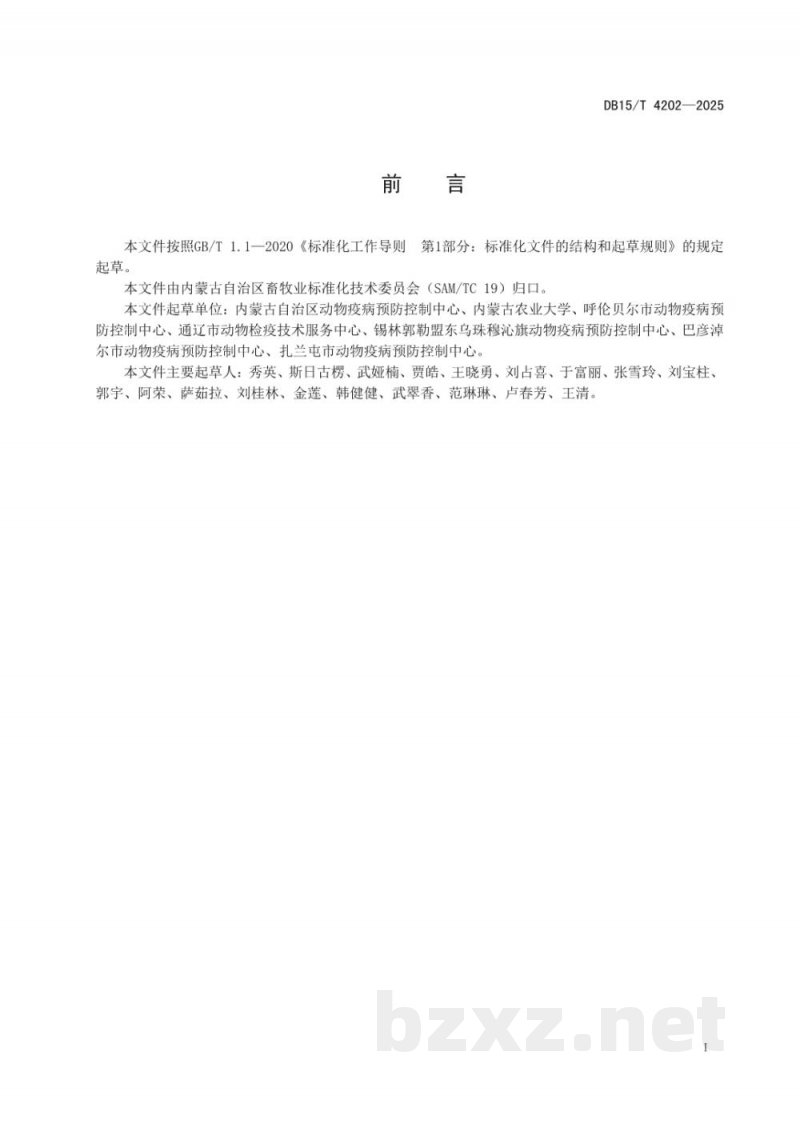 DB15/T 4202—2025

前　言

本文件按照GB/T 1.1—2020《标准化工作导则　第1部分：标准化文件的结构和起草规则》的规定起草。

本文件由内蒙古自治区畜牧业标准化技术委员会（SAM/TC 19）归口。

本文件起草单位：内蒙古自治区动物疫病预防控制中心、内蒙古农业大学、呼伦贝尔市动物疫病预防控制中心、通辽市动物检疫技术服务中心、锡林郭勒盟东乌珠穆沁旗动物疫病预防控制中心、巴彦淖尔市动物疫病预防控制中心、扎兰屯市动物疫病预防控制中心。

本文件主要起草人：秀英、斯日古楞、武娅楠、贾皓、王晓勇、刘占喜、于富丽、张雪玲、刘宝柱、郭宇、阿荣、萨茹拉、刘桂林、金莲、韩健健、武翠香、范琳琳、卢春芳、王清。

bzxz.net

I